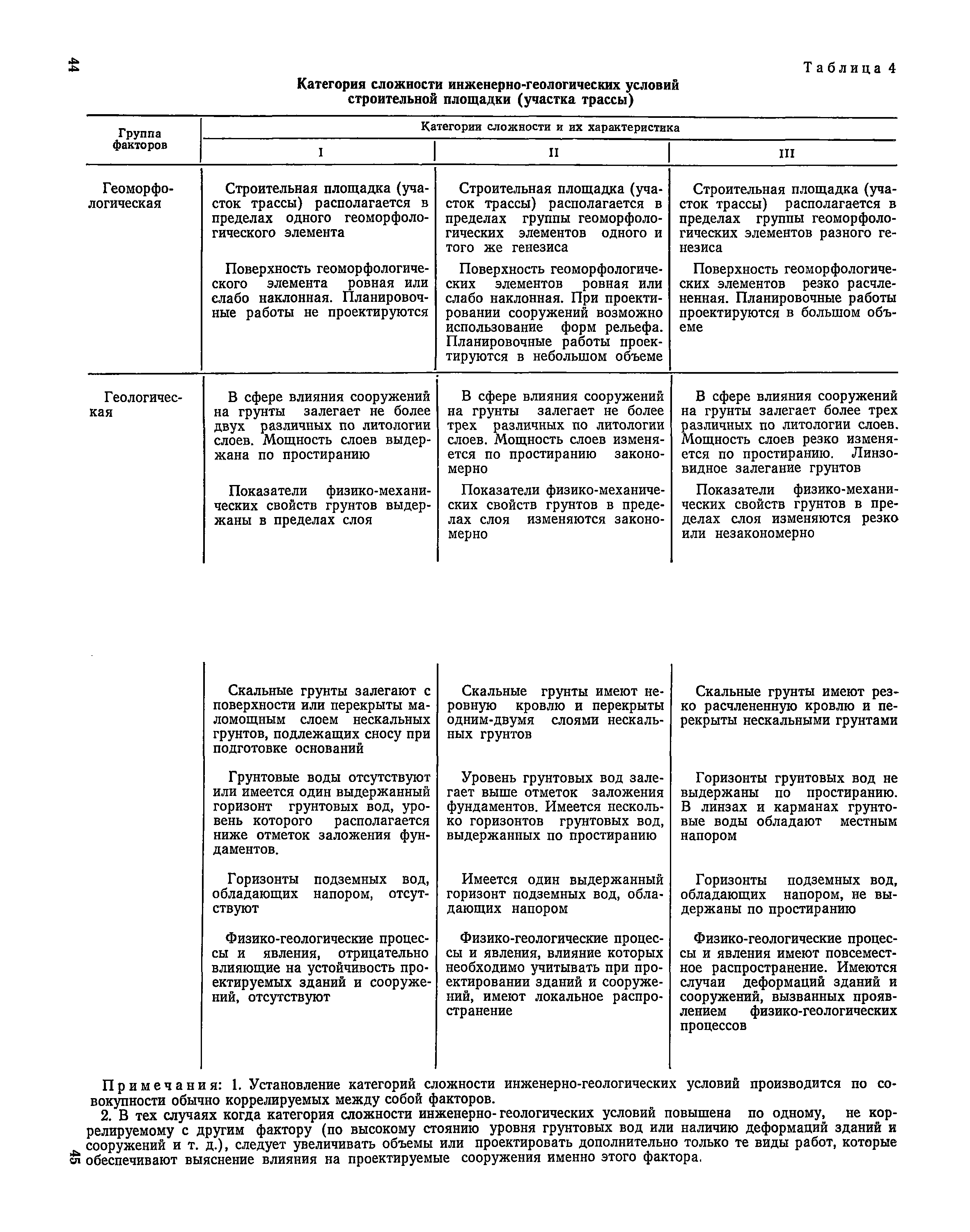 44

Таблица 4

Категория сложности инженерно-геологических условий строительной площадки (участка трассы)

| Группа факторов | Категории сложности и их характеристика | | |
|---|---|---|---|
| | I | II | III |
| Геоморфологическая | Строительная площадка (участок трассы) располагается в пределах одного геоморфологического элемента | Строительная площадка (участок трассы) располагается в пределах группы геоморфологических элементов одного и того же генезиса | Строительная площадка (участок трассы) располагается в пределах группы геоморфологических элементов разного генезиса |
| | Поверхность геоморфологического элемента ровная или слабо наклонная. Планировочные работы не проектируются | Поверхность геоморфологических элементов ровная или слабо наклонная. При проектировании сооружений возможно использование форм рельефа. Планировочные работы проектируются в небольшом объеме | Поверхность геоморфологических элементов резко расчлененная. Планировочные работы проектируются в большом объеме |
| Геологическая | В сфере влияния сооружений на грунты залегает не более двух различных по литологии слоев. Мощность слоев выдержана по простиранию | В сфере влияния сооружений на грунты залегает не более трех различных по литологии слоев. Мощность слоев изменяется по простиранию закономерно | В сфере влияния сооружений на грунты залегает более трех различных по литологии слоев. Мощность слоев резко изменяется по простиранию. Линзовидное залегание грунтов |
| | Показатели физико-механических свойств грунтов выдержаны в пределах слоя | Показатели физико-механических свойств грунтов в пределах слоя изменяются закономерно | Показатели физико-механических свойств грунтов в пределах слоя изменяются резко или незакономерно |
| | Скальные грунты залегают с поверхности или перекрыты маломощным слоем нескальных грунтов, подлежащих сносу при подготовке оснований | Скальные грунты имеют неровную кровлю и перекрыты одним-двумя слоями нескальных грунтов | Скальные грунты имеют резко расчлененную кровлю и перекрыты нескальными грунтами |
| | Грунтовые воды отсутствуют или имеется один выдержанный горизонт грунтовых вод, уровень которого располагается ниже отметок заложения фундаментов. | Уровень грунтовых вод залегает выше отметок заложения фундаментов. Имеется несколько горизонтов грунтовых вод, выдержанных по простиранию | Горизонты грунтовых вод не выдержаны по простиранию. В линзах и карманах грунтовые воды обладают местным напором |
| | Горизонты подземных вод, обладающих напором, отсутствуют | Имеется один выдержанный горизонт подземных вод, обладающих напором | Горизонты подземных вод, обладающих напором, не выдержаны по простиранию |
| | Физико-геологические процессы и явления, отрицательно влияющие на устойчивость проектируемых зданий и сооружений, отсутствуют | Физико-геологические процессы и явления, влияние которых необходимо учитывать при проектировании зданий и сооружений, имеют локальное распространение | Физико-геологические процессы и явления имеют повсеместное распространение. Имеются случаи деформаций зданий и сооружений, вызванных проявлением физико-геологических процессов |

Примечания: 1. Установление категорий сложности инженерно-геологических условий производится по совокупности обычно коррелируемых между собой факторов.

2. В тех случаях когда категория сложности инженерно-геологических условий повышена по одному, не коррелируемому с другим фактору (по высокому стоянию уровня грунтовых вод или наличию деформаций зданий и сооружений и т. д.), следует увеличивать объемы или проектировать дополнительно только те виды работ, которые обеспечивают выяснение влияния на проектируемые сооружения именно этого фактора.

45